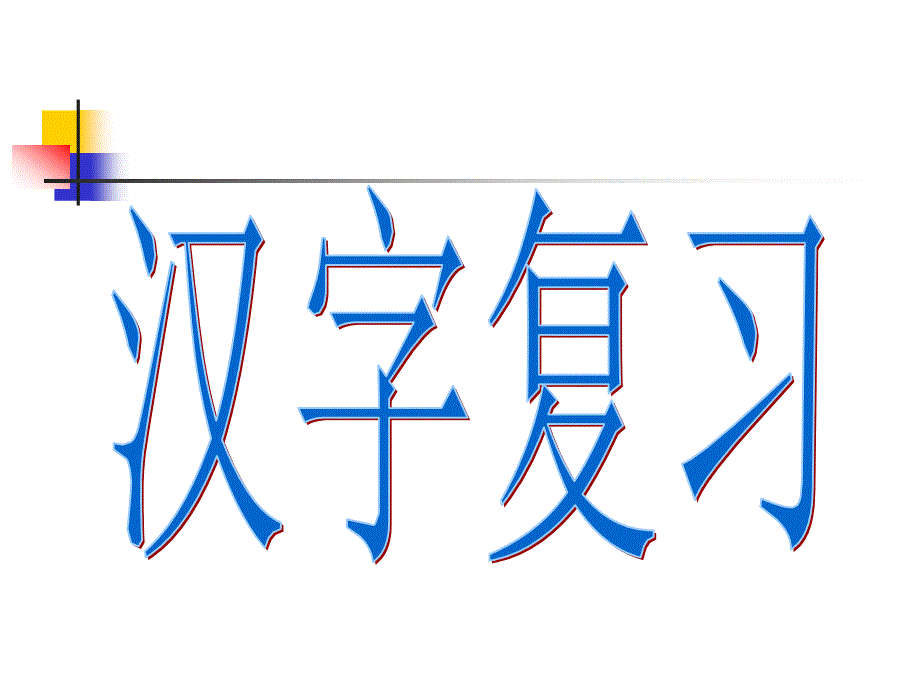 汉字复习